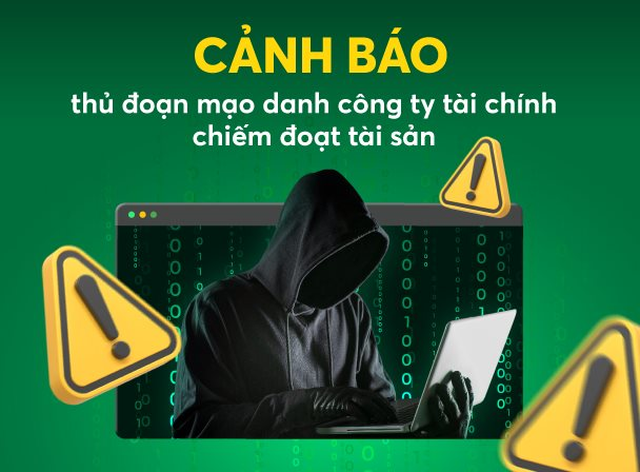 CẢNH BÁO

thủ đoạn mạo danh công ty tài chính chiếm đoạt tài sản